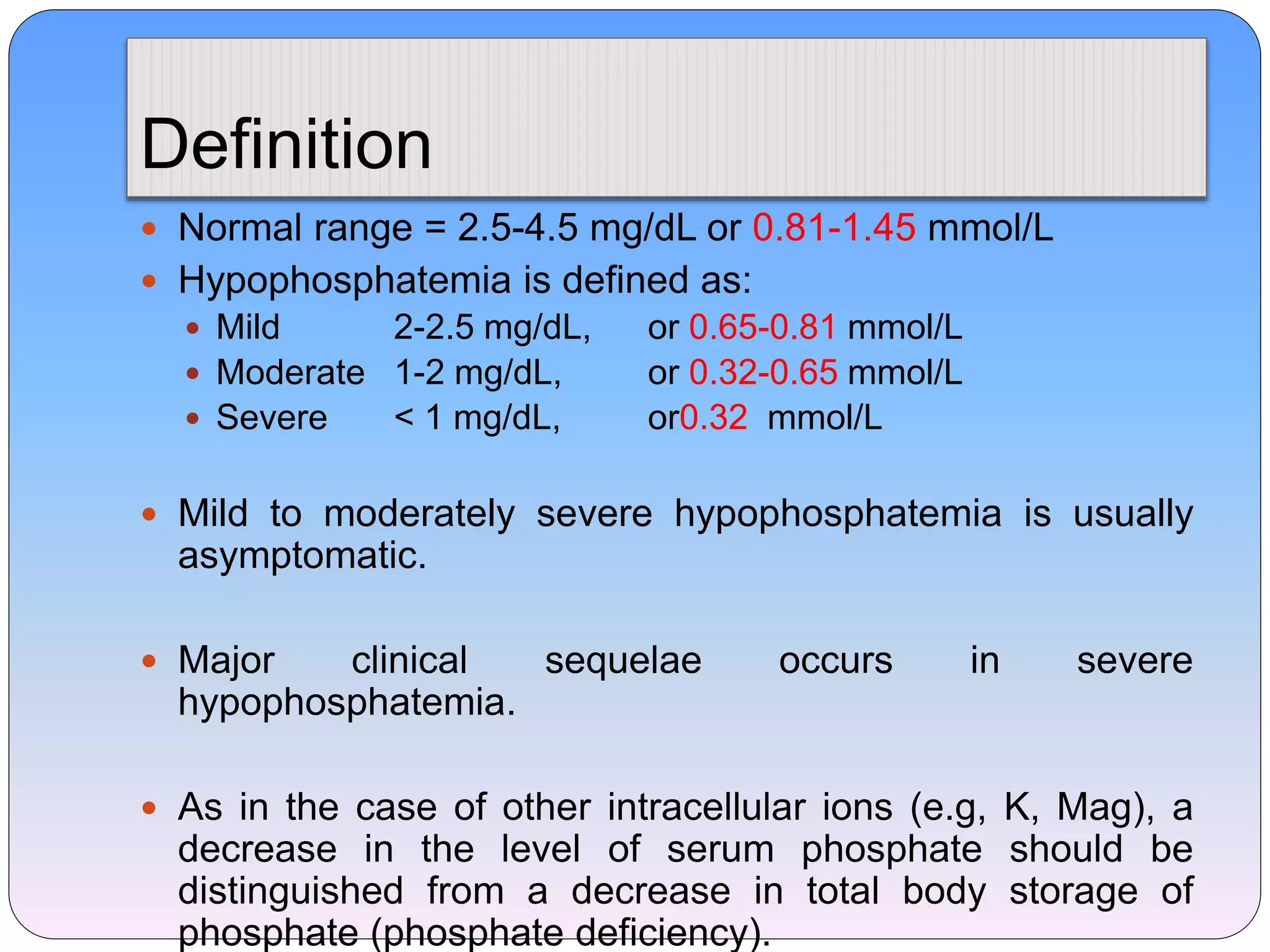 Definition

- Normal range = 2.5-4.5 mg/dL or 0.81-1.45 mmol/L
- Hypophosphatemia is defined as:
  - Mild 2-2.5 mg/dL, or 0.65-0.81 mmol/L
  - Moderate 1-2 mg/dL, or 0.32-0.65 mmol/L
  - Severe < 1 mg/dL, or0.32 mmol/L

- Mild to moderately severe hypophosphatemia is usually asymptomatic.

- Major clinical sequelae occurs in severe hypophosphatemia.

- As in the case of other intracellular ions (e.g, K, Mag), a decrease in the level of serum phosphate should be distinguished from a decrease in total body storage of phosphate (phosphate deficiency).